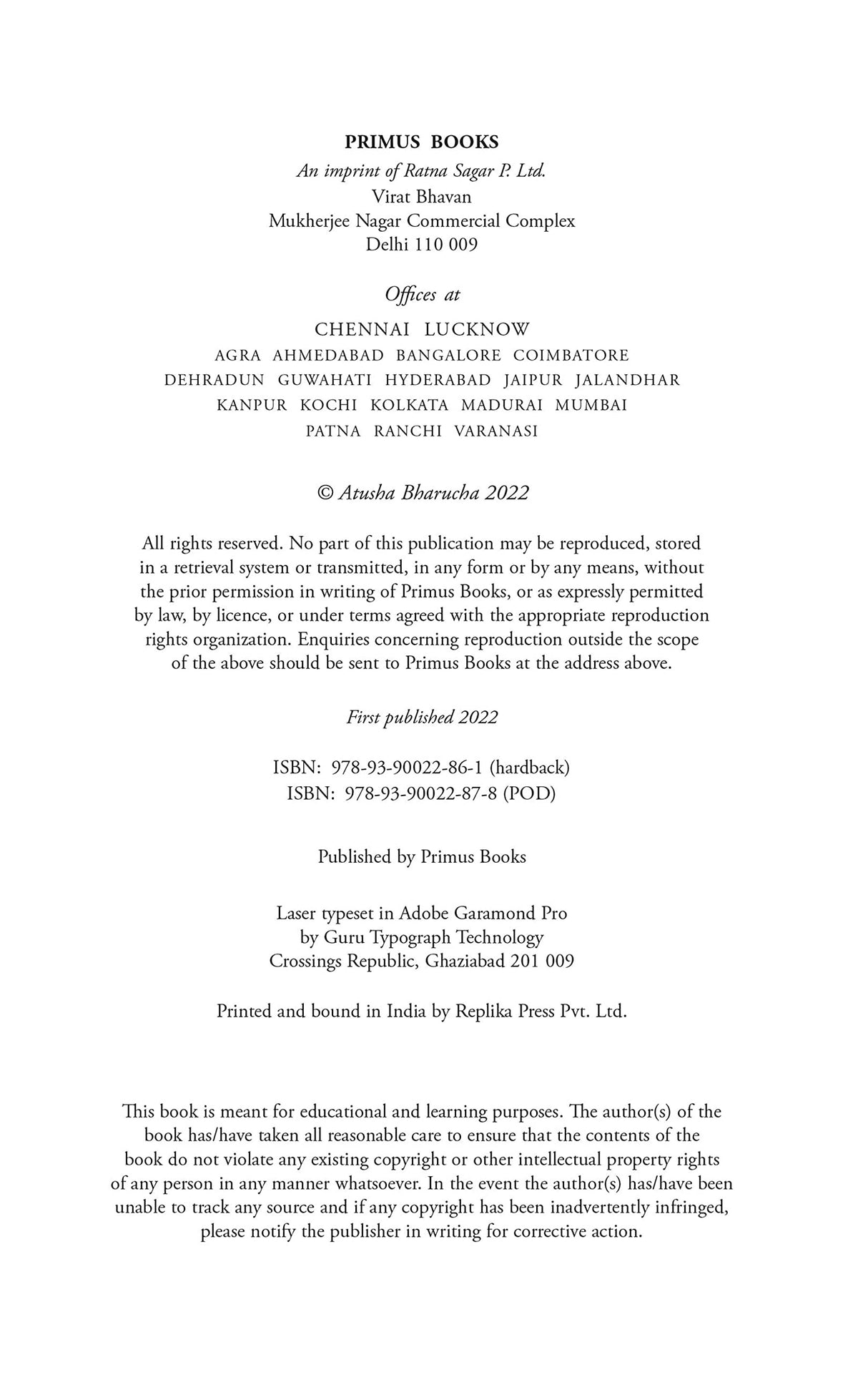 PRIMUS BOOKS
An imprint of Ratna Sagar P. Ltd.
Virat Bhavan
Mukherjee Nagar Commercial Complex
Delhi 110 009

Offices at

CHENNAI LUCKNOW
AGRA AHMEDABAD BANGALORE COIMBATORE
DEHRADUN GUWAHATI HYDERABAD JAIPUR JALANDHAR
KANPUR KOCHI KOLKATA MADURAI MUMBAI
PATNA RANCHI VARANASI

© Atusha Bharucha 2022

All rights reserved. No part of this publication may be reproduced, stored in a retrieval system or transmitted, in any form or by any means, without the prior permission in writing of Primus Books, or as expressly permitted by law, by licence, or under terms agreed with the appropriate reproduction rights organization. Enquiries concerning reproduction outside the scope of the above should be sent to Primus Books at the address above.

First published 2022

ISBN: 978-93-90022-86-1 (hardback)
ISBN: 978-93-90022-87-8 (POD)

Published by Primus Books

Laser typeset in Adobe Garamond Pro
by Guru Typograph Technology
Crossings Republic, Ghaziabad 201 009

Printed and bound in India by Replika Press Pvt. Ltd.

This book is meant for educational and learning purposes. The author(s) of the book has/have taken all reasonable care to ensure that the contents of the book do not violate any existing copyright or other intellectual property rights of any person in any manner whatsoever. In the event the author(s) has/have been unable to track any source and if any copyright has been inadvertently infringed, please notify the publisher in writing for corrective action.